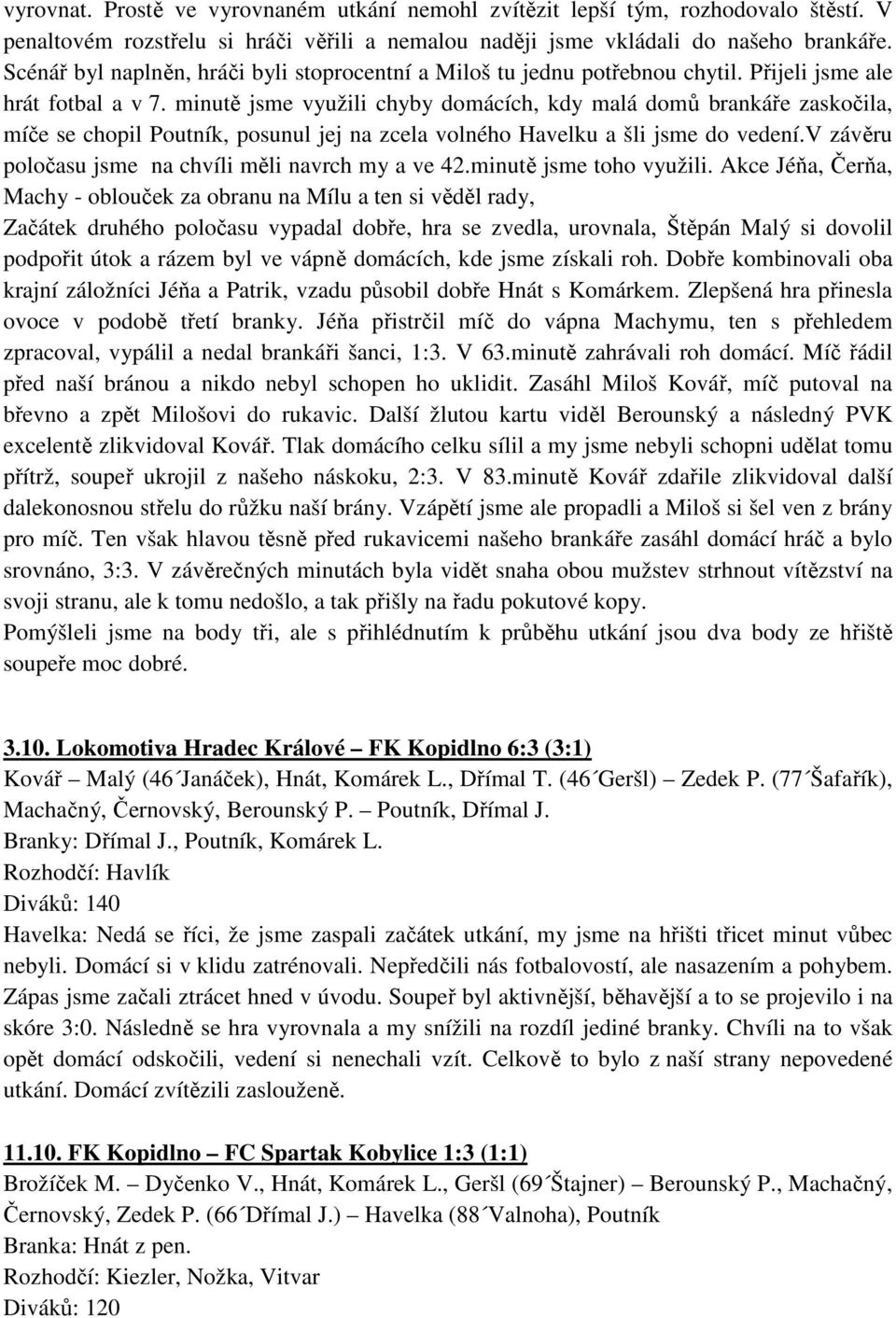 vyrovnat. Prostě ve vyrovnaném utkání nemohl zvítězit lepší tým, rozhodovalo štěstí. V penaltovém rozstřelu si hráči věřili a nemalou naději jsme vkládali do našeho brankáře. Scénář byl naplněn, hráči byli stoprocentní a Miloš tu jednu potřebnou chytil. Přijeli jsme ale hrát fotbal a v 7. minutě jsme využili chyby domácích, kdy malá domů brankáře zaskočila, míče se chopil Poutník, posunul jej na zcela volného Havelku a šli jsme do vedení.V závěru poločasu jsme na chvíli měli navrch my a ve 42.minutě jsme toho využili. Akce Jéňa, Čerňa, Machy - oblouček za obranu na Mílu a ten si věděl rady,

Začátek druhého poločasu vypadal dobře, hra se zvedla, urovnala, Štěpán Malý si dovolil podpořit útok a rázem byl ve vápně domácích, kde jsme získali roh. Dobře kombinovali oba krajní záložníci Jéňa a Patrik, vzadu působil dobře Hnát s Komárkem. Zlepšená hra přinesla ovoce v podobě třetí branky. Jéňa přistrčil míč do vápna Machymu, ten s přehledem zpracoval, vypálil a nedal brankáři šanci, 1:3. V 63.minutě zahrávali roh domácí. Míč řádil před naší bránou a nikdo nebyl schopen ho uklidit. Zasáhl Miloš Kovář, míč putoval na břevno a zpět Milošovi do rukavic. Další žlutou kartu viděl Berounský a následný PVK excelentě zlikvidoval Kovář. Tlak domácího celku sílil a my jsme nebyli schopni udělat tomu přítrž, soupeř ukrojil z našeho náskoku, 2:3. V 83.minutě Kovář zdařile zlikvidoval další dalekonosnou střelu do růžku naší brány. Vzápětí jsme ale propadli a Miloš si šel ven z brány pro míč. Ten však hlavou těsně před rukavicemi našeho brankáře zasáhl domácí hráč a bylo srovnáno, 3:3. V závěrečných minutách byla vidět snaha obou mužstev strhnout vítězství na svoji stranu, ale k tomu nedošlo, a tak přišly na řadu pokutové kopy.
Pomýšleli jsme na body tři, ale s přihlédnutím k průběhu utkání jsou dva body ze hřiště soupeře moc dobré.

3.10. Lokomotiva Hradec Králové – FK Kopidlno 6:3 (3:1)
Kovář – Malý (46´Janáček), Hnát, Komárek L., Dřímal T. (46´Geršl) – Zedek P. (77´Šafařík), Machačný, Černovský, Berounský P. – Poutník, Dřímal J.
Branky: Dřímal J., Poutník, Komárek L.
Rozhodčí: Havlík
Diváků: 140
Havelka: Nedá se říci, že jsme zaspali začátek utkání, my jsme na hřišti třicet minut vůbec nebyli. Domácí si v klidu zatrénovali. Nepředčili nás fotbalovostí, ale nasazením a pohybem. Zápas jsme začali ztrácet hned v úvodu. Soupeř byl aktivnější, běhavější a to se projevilo i na skóre 3:0. Následně se hra vyrovnala a my snížili na rozdíl jediné branky. Chvíli na to však opět domácí odskočili, vedení si nenechali vzít. Celkově to bylo z naší strany nepovedené utkání. Domácí zvítězili zaslouženě.

11.10. FK Kopidlno – FC Spartak Kobylice 1:3 (1:1)
Brožíček M. – Dyčenko V., Hnát, Komárek L., Geršl (69´Štajner) – Berounský P., Machačný, Černovský, Zedek P. (66´Dřímal J.) – Havelka (88´Valnoha), Poutník
Branka: Hnát z pen.
Rozhodčí: Kiezler, Nožka, Vitvar
Diváků: 120